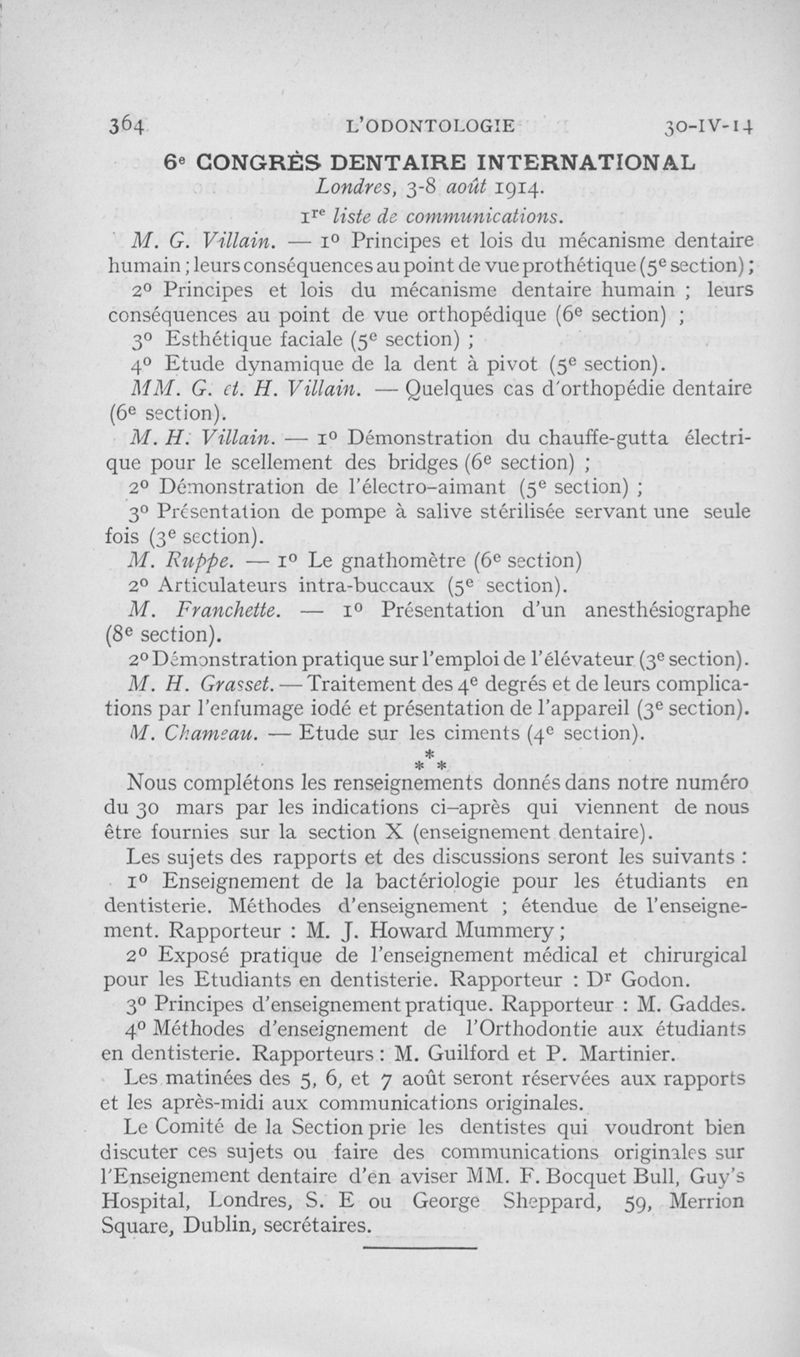 364 L'ODONTOLOGIE 30-IV-14

6e CONGRÈS DENTAIRE INTERNATIONAL

Londres, 3-8 août 1914.

1re liste de communications.

M. G. Villain. — 1° Principes et lois du mécanisme dentaire humain ; leurs conséquences au point de vue prothétique (5e section) ;

2° Principes et lois du mécanisme dentaire humain ; leurs conséquences au point de vue orthopédique (6e section) ;

3° Esthétique faciale (5e section) ;

4° Etude dynamique de la dent à pivot (5e section).

MM. G. et. H. Villain. — Quelques cas d'orthopédie dentaire (6e section).

M. H. Villain. — 1° Démonstration du chauffe-gutta électrique pour le scellement des bridges (6e section) ;

2° Démonstration de l'électro-aimant (5e section) ;

3° Présentation de pompe à salive stérilisée servant une seule fois (3e section).

M. Ruppe. — 1° Le gnathomètre (6e section)

2° Articulateurs intra-buccaux (5e section).

M. Franchette. — 1° Présentation d'un anesthésiographe (8e section).

2° Démonstration pratique sur l'emploi de l'élévateur (3e section).

M. H. Grasset. — Traitement des 4e degrés et de leurs complications par l'enfumage iodé et présentation de l'appareil (3e section).

M. Chameau. — Etude sur les ciments (4e section).

* * *

Nous complétons les renseignements donnés dans notre numéro du 30 mars par les indications ci-après qui viennent de nous être fournies sur la section X (enseignement dentaire).

Les sujets des rapports et des discussions seront les suivants :

1° Enseignement de la bactériologie pour les étudiants en dentisterie. Méthodes d'enseignement ; étendue de l'enseignement. Rapporteur : M. J. Howard Mummery ;

2° Exposé pratique de l'enseignement médical et chirurgical pour les Etudiants en dentisterie. Rapporteur : Dr Godon.

3° Principes d'enseignement pratique. Rapporteur : M. Gaddes.

4° Méthodes d'enseignement de l'Orthodontie aux étudiants en dentisterie. Rapporteurs : M. Guilford et P. Martinier.

Les matinées des 5, 6, et 7 août seront réservées aux rapports et les après-midi aux communications originales.

Le Comité de la Section prie les dentistes qui voudront bien discuter ces sujets ou faire des communications originales sur l'Enseignement dentaire d'en aviser MM. F. Bocquet Bull, Guy's Hospital, Londres, S. E ou George Sheppard, 59, Merrion Square, Dublin, secrétaires.